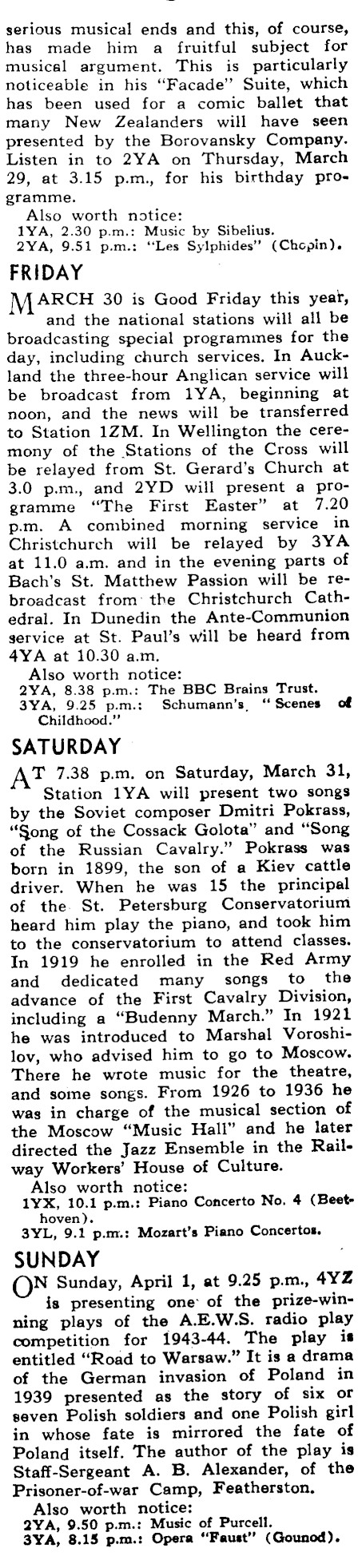 serious musical ends and this, of course, has made him a fruitful subject for musical argument. This is particularly noticeable in his "Facade" Suite, which has been used for a comic ballet that many New Zealanders will have seen presented by the Borovansky Company. Listen in to 2YA on Thursday, March 29, at 3.15 p.m., for his birthday programme.

Also worth notice:
1YA, 2.30 p.m.: Music by Sibelius.
2YA, 9.51 p.m.: "Les Sylphides" (Chopin).

FRIDAY

MARCH 30 is Good Friday this year, and the national stations will all be broadcasting special programmes for the day, including church services. In Auckland the three-hour Anglican service will be broadcast from 1YA, beginning at noon, and the news will be transferred to Station 1ZM. In Wellington the ceremony of the Stations of the Cross will be relayed from St. Gerard's Church at 3.0 p.m., and 2YD will present a programme "The First Easter" at 7.20 p.m. A combined morning service in Christchurch will be relayed by 3YA at 11.0 a.m. and in the evening parts of Bach's St. Matthew Passion will be rebroadcast from the Christchurch Cathedral. In Dunedin the Ante-Communion service at St. Paul's will be heard from 4YA at 10.30 a.m.

Also worth notice:
2YA, 8.38 p.m.: The BBC Brains Trust.
3YA, 9.25 p.m.: Schumann's "Scenes of Childhood."

SATURDAY

AT 7.38 p.m. on Saturday, March 31, Station 1YA will present two songs by the Soviet composer Dmitri Pokrass, "Song of the Cossack Golota" and "Song of the Russian Cavalry." Pokrass was born in 1899, the son of a Kiev cattle driver. When he was 15 the principal of the St. Petersburg Conservatorium heard him play the piano, and took him to the conservatorium to attend classes. In 1919 he enrolled in the Red Army and dedicated many songs to the advance of the First Cavalry Division, including a "Budenny March." In 1921 he was introduced to Marshal Voroshilov, who advised him to go to Moscow. There he wrote music for the theatre, and some songs. From 1926 to 1936 he was in charge of the musical section of the Moscow "Music Hall" and he later directed the Jazz Ensemble in the Railway Workers' House of Culture.

Also worth notice:
1YX, 10.1 p.m.: Piano Concerto No. 4 (Beethoven).
3YL, 9.1 p.m.: Mozart's Piano Concertos.

SUNDAY

ON Sunday, April 1, at 9.25 p.m., 4YZ is presenting one of the prize-winning plays of the A.E.W.S. radio play competition for 1943-44. The play is entitled "Road to Warsaw." It is a drama of the German invasion of Poland in 1939 presented as the story of six or seven Polish soldiers and one Polish girl in whose fate is mirrored the fate of Poland itself. The author of the play is Staff-Sergeant A. B. Alexander, of the Prisoner-of-war Camp, Featherston.

Also worth notice:
2YA, 9.50 p.m.: Music of Purcell.
3YA, 8.15 p.m.: Opera "Faust" (Gounod).